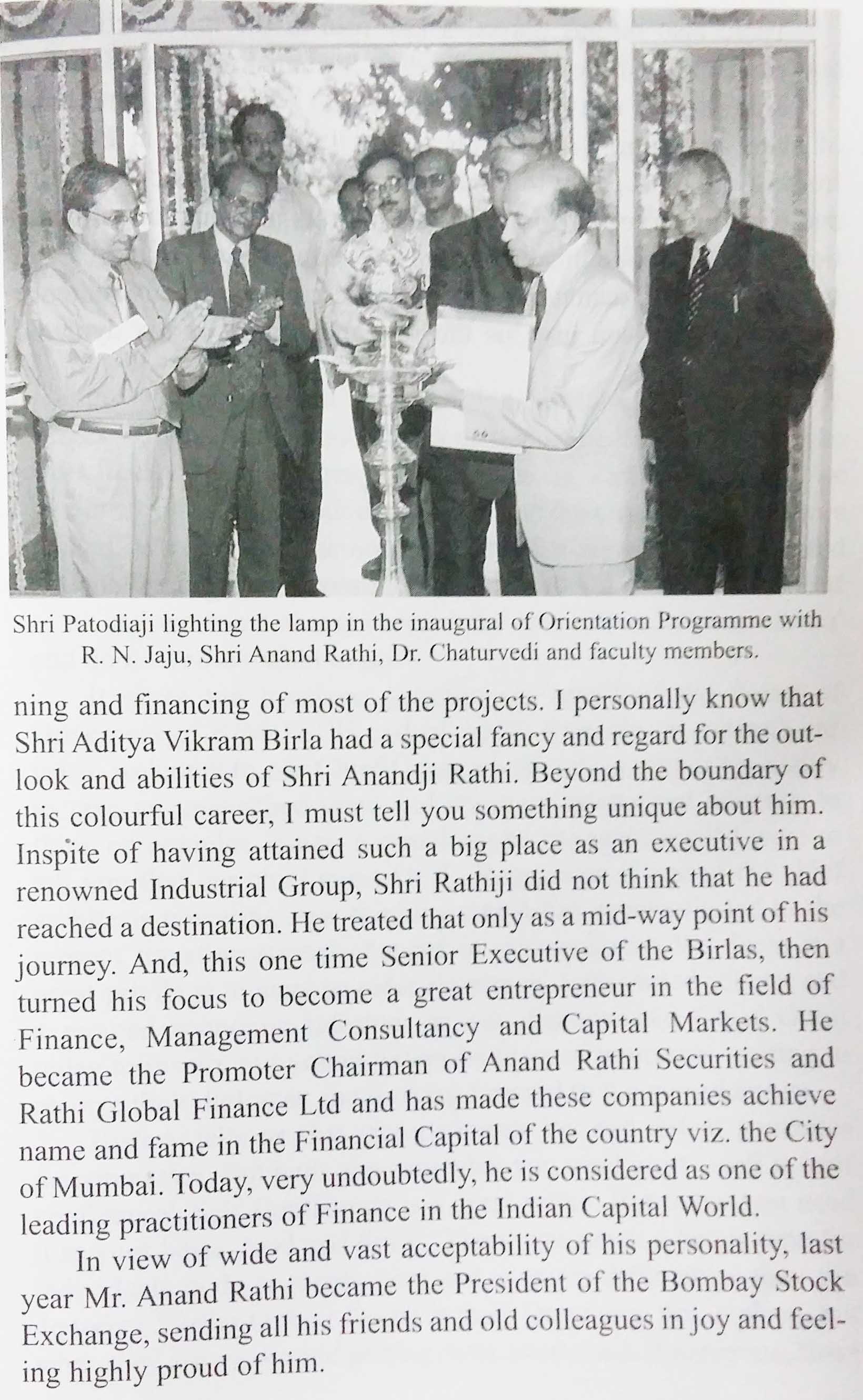 Shri Patodiaji lighting the lamp in the inaugural of Orientation Programme with R. N. Jaju, Shri Anand Rathi, Dr. Chaturvedi and faculty members.

ning and financing of most of the projects. I personally know that Shri Aditya Vikram Birla had a special fancy and regard for the outlook and abilities of Shri Anandji Rathi. Beyond the boundary of this colourful career, I must tell you something unique about him. Inspite of having attained such a big place as an executive in a renowned Industrial Group, Shri Rathiji did not think that he had reached a destination. He treated that only as a mid-way point of his journey. And, this one time Senior Executive of the Birlas, then turned his focus to become a great entrepreneur in the field of Finance, Management Consultancy and Capital Markets. He became the Promoter Chairman of Anand Rathi Securities and Rathi Global Finance Ltd and has made these companies achieve name and fame in the Financial Capital of the country viz. the City of Mumbai. Today, very undoubtedly, he is considered as one of the leading practitioners of Finance in the Indian Capital World.

In view of wide and vast acceptability of his personality, last year Mr. Anand Rathi became the President of the Bombay Stock Exchange, sending all his friends and old colleagues in joy and feeling highly proud of him.